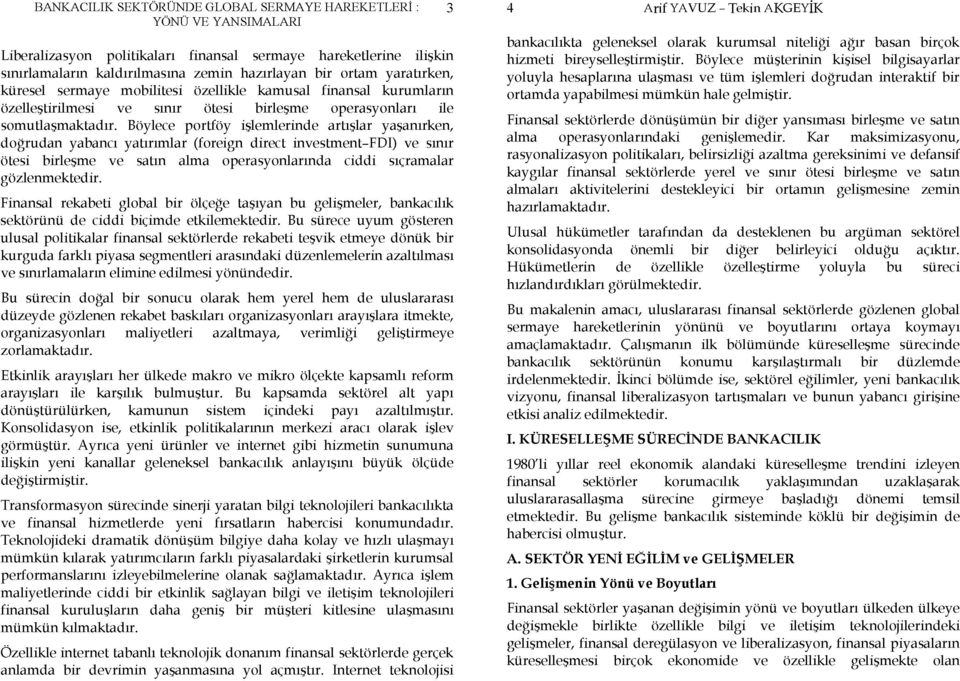 BANKACILIK SEKTÖRÜNDE GLOBAL SERMAYE HAREKETLERİ : YÖNÜ VE YANSIMALARI 3

Liberalizasyon politikaları finansal sermaye hareketlerine ilişkin sınırlamaların kaldırılmasına zemin hazırlayan bir ortam yaratırken, küresel sermaye mobilitesi özellikle kamusal finansal kurumların özelleştirilmesi ve sınır ötesi birleşme operasyonları ile somutlaşmaktadır. Böylece portföy işlemlerinde artışlar yaşanırken, doğrudan yabancı yatırımlar (foreign direct investment–FDI) ve sınır ötesi birleşme ve satın alma operasyonlarında ciddi sıçramalar gözlenmektedir.

Finansal rekabeti global bir ölçeğe taşıyan bu gelişmeler, bankacılık sektörünü de ciddi biçimde etkilemektedir. Bu sürece uyum gösteren ulusal politikalar finansal sektörlerde rekabeti teşvik etmeye dönük bir kurguda farklı piyasa segmentleri arasındaki düzenlemelerin azaltılması ve sınırlamaların elimine edilmesi yönündedir.

Bu sürecin doğal bir sonucu olarak hem yerel hem de uluslararası düzeyde gözlenen rekabet baskıları organizasyonları arayışlara itmekte, organizasyonları maliyetleri azaltmaya, verimliği geliştirmeye zorlamaktadır.

Etkinlik arayışları her ülkede makro ve mikro ölçekte kapsamlı reform arayışları ile karşılık bulmuştur. Bu kapsamda sektörel alt yapı dönüştürülürken, kamunun sistem içindeki payı azaltılmıştır. Konsolidasyon ise, etkinlik politikalarının merkezi aracı olarak işlev görmüştür. Ayrıca yeni ürünler ve internet gibi hizmetin sunumuna ilişkin yeni kanallar geleneksel bankacılık anlayışını büyük ölçüde değiştirmiştir.

Transformasyon sürecinde sinerji yaratan bilgi teknolojileri bankacılıkta ve finansal hizmetlerde yeni fırsatların habercisi konumundadır. Teknolojideki dramatik dönüşüm bilgiye daha kolay ve hızlı ulaşmayı mümkün kılarak yatırımcıların farklı piyasalardaki şirketlerin kurumsal performanslarını izleyebilmelerine olanak sağlamaktadır. Ayrıca işlem maliyetlerinde ciddi bir etkinlik sağlayan bilgi ve iletişim teknolojileri finansal kuruluşların daha geniş bir müşteri kitlesine ulaşmasını mümkün kılmaktadır.

Özellikle internet tabanlı teknolojik donanım finansal sektörlerde gerçek anlamda bir devrimin yaşanmasına yol açmıştır. Internet teknolojisi

4 Arif YAVUZ – Tekin AKGEYİK

bankacılıkta geleneksel olarak kurumsal niteliği ağır basan birçok hizmeti bireyselleştirmiştir. Böylece müşterinin kişisel bilgisayarlar yoluyla hesaplarına ulaşması ve tüm işlemleri doğrudan interaktif bir ortamda yapabilmesi mümkün hale gelmiştir.

Finansal sektörlerde dönüşümün bir diğer yansıması birleşme ve satın alma operasyonlarındaki genişlemedir. Kar maksimizasyonu, rasyonalizasyon politikaları, belirsizliği azaltma gereksinimi ve defansif kaygılar finansal sektörlerde yerel ve sınır ötesi birleşme ve satın almaları aktivitelerini destekleyici bir ortamın gelişmesine zemin hazırlamaktadır.

Ulusal hükümetler tarafından da desteklenen bu argüman sektörel konsolidasyonda önemli bir diğer belirleyici olduğu açıktır. Hükümetlerin de özellikle özelleştirme yoluyla bu süreci hızlandırdıkları görülmektedir.

Bu makalenin amacı, uluslararası finansal sektörlerde gözlenen global sermaye hareketlerinin yönünü ve boyutlarını ortaya koymayı amaçlamaktadır. Çalışmanın ilk bölümünde küreselleşme sürecinde bankacılık sektörünün konumu karşılaştırmalı bir düzlemde irdelenmektedir. İkinci bölümde ise, sektörel eğilimler, yeni bankacılık vizyonu, finansal liberalizasyon tartışmaları ve bunun yabancı girişine etkisi analiz edilmektedir.

I. KÜRESELLEŞME SÜRECİNDE BANKACILIK

1980'li yıllar reel ekonomik alandaki küreselleşme trendini izleyen finansal sektörler korumacılık yaklaşımından uzaklaşarak uluslararasallaşma sürecine girmeye başladığı dönemi temsil etmektedir. Bu gelişme bankacılık sisteminde köklü bir değişimin de habercisi olmuştur.

A. SEKTÖR YENİ EĞİLİM ve GELİŞMELER

1. Gelişmenin Yönü ve Boyutları

Finansal sektörler yaşanan değişimin yönü ve boyutları ülkeden ülkeye değişmekle birlikte özellikle bilgi ve iletişim teknolojilerindeki gelişmeler, finansal deregülasyon ve liberalizasyon, finansal piyasaların küreselleşmesi birçok ekonomide ve özellikle gelişmekte olan